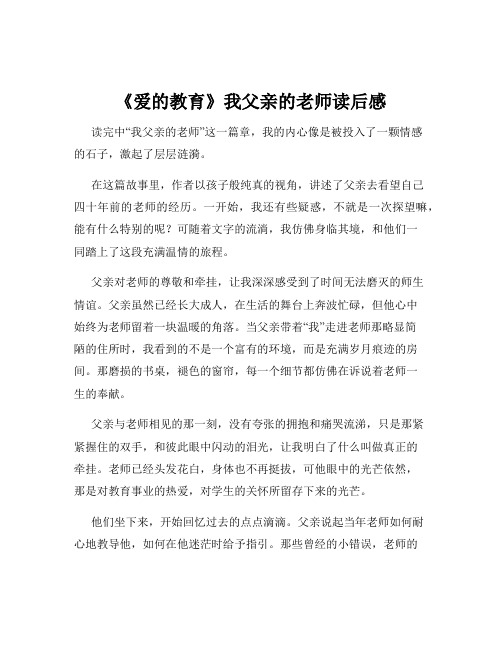 《爱的教育》我父亲的老师读后感

读完中“我父亲的老师”这一篇章，我的内心像是被投入了一颗情感的石子，激起了层层涟漪。

在这篇故事里，作者以孩子般纯真的视角，讲述了父亲去看望自己四十年前的老师的经历。一开始，我还有些疑惑，不就是一次探望嘛，能有什么特别的呢？可随着文字的流淌，我仿佛身临其境，和他们一同踏上了这段充满温情的旅程。

父亲对老师的尊敬和牵挂，让我深深感受到了时间无法磨灭的师生情谊。父亲虽然已经长大成人，在生活的舞台上奔波忙碌，但他心中始终为老师留着一块温暖的角落。当父亲带着“我”走进老师那略显简陋的住所时，我看到的不是一个富有的环境，而是充满岁月痕迹的房间。那磨损的书桌，褪色的窗帘，每一个细节都仿佛在诉说着老师一生的奉献。

父亲与老师相见的那一刻，没有夸张的拥抱和痛哭流涕，只是那紧紧握住的双手，和彼此眼中闪动的泪光，让我明白了什么叫做真正的牵挂。老师已经头发花白，身体也不再挺拔，可他眼中的光芒依然，那是对教育事业的热爱，对学生的关怀所留存下来的光芒。

他们坐下来，开始回忆过去的点点滴滴。父亲说起当年老师如何耐心地教导他，如何在他迷茫时给予指引。那些曾经的小错误，老师的